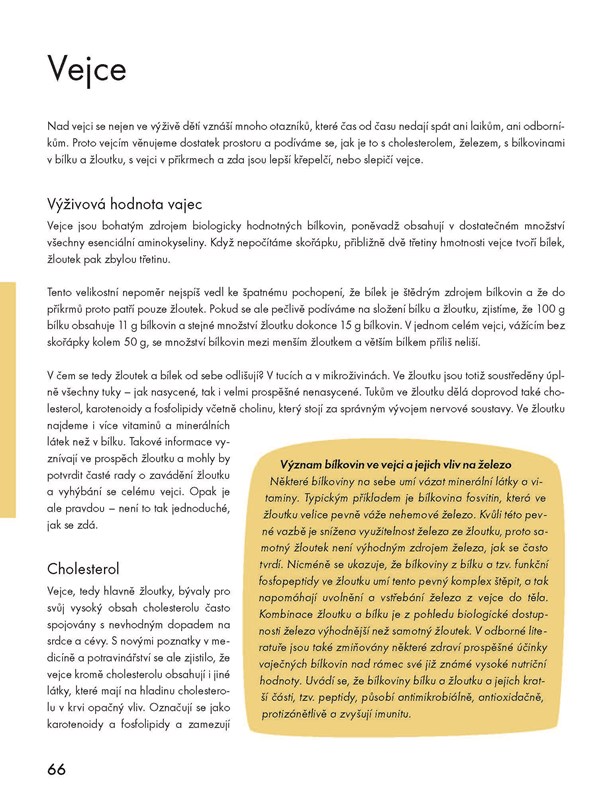 Vejce

Nad vejci se nejen ve výživě dětí vznáší mnoho otazníků, které čas od času nedají spát ani laikům, ani odborníkům. Proto vejcím věnujeme dostatek prostoru a podíváme se, jak je to s cholesterolem, železem, s bílkovinami v bílku a žloutku, s vejci v příkrmech a zda jsou lepší křepelčí, nebo slepičí vejce.

Výživová hodnota vajec

Vejce jsou bohatým zdrojem biologicky hodnotných bílkovin, poněvadž obsahují v dostatečném množství všechny esenciální aminokyseliny. Když nepočítáme skořápku, přibližně dvě třetiny hmotnosti vejce tvoří bílek, žloutek pak zbylou třetinu.

Tento velikostní nepoměr nejspíš vedl ke špatnému pochopení, že bílek je štědrým zdrojem bílkovin a že do příkrmů proto patří pouze žloutek. Pokud se ale pečlivě podíváme na složení bílku a žloutku, zjistíme, že 100 g bílku obsahuje 11 g bílkovin a stejné množství žloutku dokonce 15 g bílkovin. V jednom celém vejci, vážícím bez skořápky kolem 50 g, se množství bílkovin mezi menším žloutkem a větším bílkem příliš neliší.

V čem se tedy žloutek a bílek od sebe odlišují? V tucích a v mikroživinách. Ve žloutku jsou totiž soustředěny úplně všechny tuky – jak nasycené, tak i velmi prospěšné nenasycené. Tukům ve žloutku dělá doprovod také cholesterol, karotenoidy a fosfolipidy včetně cholinu, který stojí za správným vývojem nervové soustavy. Ve žloutku najdeme i více vitaminů a minerálních látek než v bílku. Takové informace vyznívají ve prospěch žloutku a mohly by potvrdit časté rady o zavádění žloutku a vyhýbání se celému vejci. Opak je ale pravdou – není to tak jednoduché, jak se zdá.

Cholesterol

Vejce, tedy hlavně žloutky, bývaly pro svůj vysoký obsah cholesterolu často spojovány s nevhodným dopadem na srdce a cévy. S novými poznatky v medicíně a potravinářství se ale zjistilo, že vejce kromě cholesterolu obsahují i jiné látky, které mají na hladinu cholesterolu v krvi opačný vliv. Označují se jako karotenoidy a fosfolipidy a zamezují

Význam bílkovin ve vejci a jejich vliv na železo
Některé bílkoviny na sebe umí vázat minerální látky a vitaminy. Typickým příkladem je bílkovina fosvitin, která ve žloutku velice pevně váže nehemové železo. Kvůli této pevné vazbě je snížena využitelnost železa ze žloutku, proto samotný žloutek není výhodným zdrojem železa, jak se často tvrdí. Nicméně se ukazuje, že bílkoviny z bílku a tzv. funkční fosfopeptidy ve žloutku umí tento pevný komplex štěpit, a tak napomáhají uvolnění a vstřebání železa z vejce do těla. Kombinace žloutku a bílku je z pohledu biologické dostupnosti železa výhodnější než samotný žloutek. V odborné literatuře jsou také zmiňovány některé zdraví prospěšné účinky vaječných bílkovin nad rámec své již známé vysoké nutriční hodnoty. Uvádí se, že bílkoviny bílku a žloutku a jejich kratší části, tzv. peptidy, působí antimikrobiálně, antioxidačně, protizánětlivě a zvyšují imunitu.

66